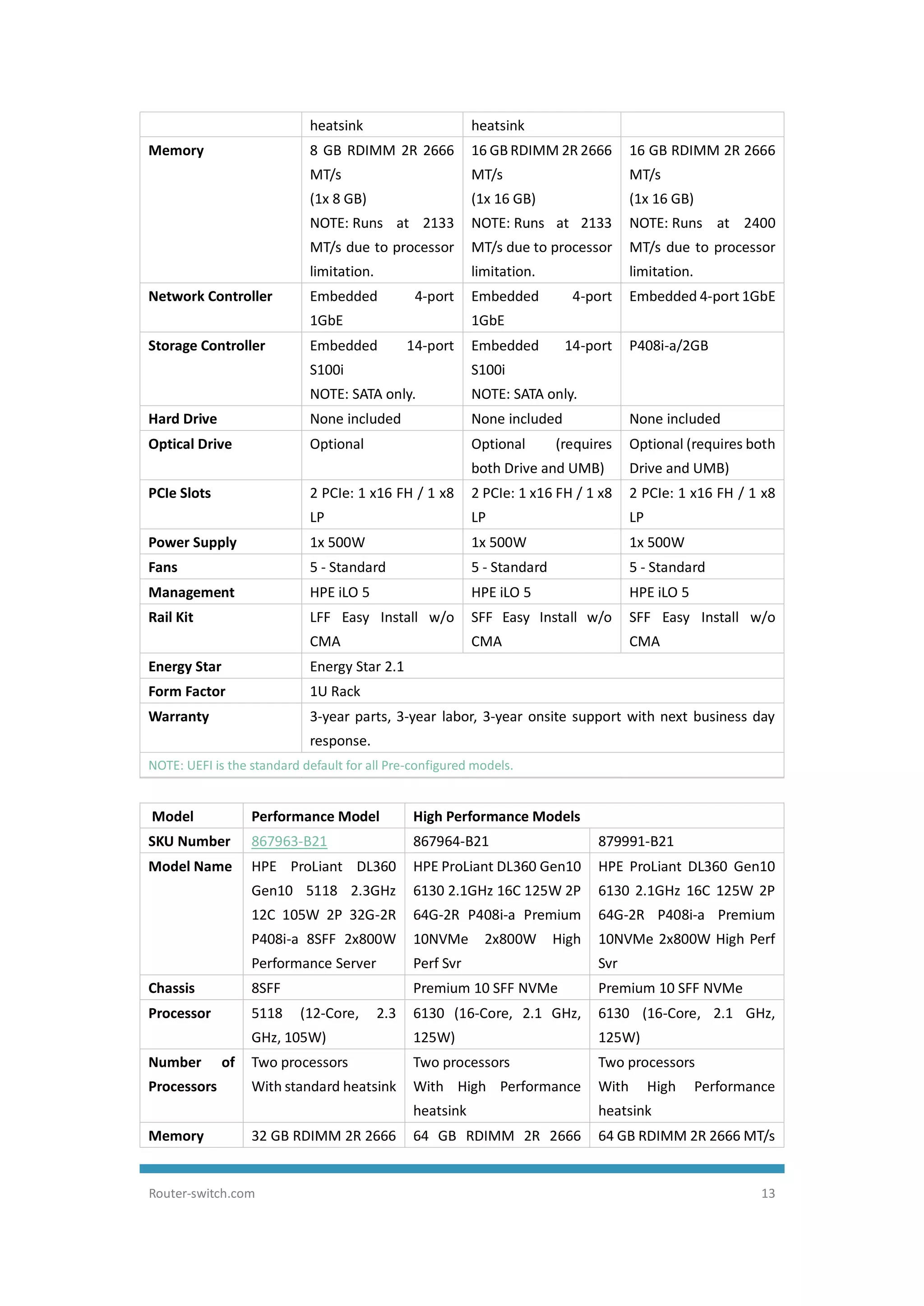 | | heatsink | heatsink | |
|---|---|---|---|
| **Memory** | 8 GB RDIMM 2R 2666 MT/s (1x 8 GB) NOTE: Runs at 2133 MT/s due to processor limitation. | 16 GB RDIMM 2R 2666 MT/s (1x 16 GB) NOTE: Runs at 2133 MT/s due to processor limitation. | 16 GB RDIMM 2R 2666 MT/s (1x 16 GB) NOTE: Runs at 2400 MT/s due to processor limitation. |
| **Network Controller** | Embedded 4-port 1GbE | Embedded 4-port 1GbE | Embedded 4-port 1GbE |
| **Storage Controller** | Embedded 14-port S100i NOTE: SATA only. | Embedded 14-port S100i NOTE: SATA only. | P408i-a/2GB |
| **Hard Drive** | None included | None included | None included |
| **Optical Drive** | Optional | Optional (requires both Drive and UMB) | Optional (requires both Drive and UMB) |
| **PCIe Slots** | 2 PCIe: 1 x16 FH / 1 x8 LP | 2 PCIe: 1 x16 FH / 1 x8 LP | 2 PCIe: 1 x16 FH / 1 x8 LP |
| **Power Supply** | 1x 500W | 1x 500W | 1x 500W |
| **Fans** | 5 - Standard | 5 - Standard | 5 - Standard |
| **Management** | HPE iLO 5 | HPE iLO 5 | HPE iLO 5 |
| **Rail Kit** | LFF Easy Install w/o CMA | SFF Easy Install w/o CMA | SFF Easy Install w/o CMA |
| **Energy Star** | Energy Star 2.1 | | |
| **Form Factor** | 1U Rack | | |
| **Warranty** | 3-year parts, 3-year labor, 3-year onsite support with next business day response. | | |
| NOTE: UEFI is the standard default for all Pre-configured models. | | | |

| **Model** | **Performance Model** | **High Performance Models** | |
|---|---|---|---|
| **SKU Number** | 867963-B21 | 867964-B21 | 879991-B21 |
| **Model Name** | HPE ProLiant DL360 Gen10 5118 2.3GHz 12C 105W 2P 32G-2R P408i-a 8SFF 2x800W Performance Server | HPE ProLiant DL360 Gen10 6130 2.1GHz 16C 125W 2P 64G-2R P408i-a Premium 10NVMe 2x800W High Perf Svr | HPE ProLiant DL360 Gen10 6130 2.1GHz 16C 125W 2P 64G-2R P408i-a Premium 10NVMe 2x800W High Perf Svr |
| **Chassis** | 8SFF | Premium 10 SFF NVMe | Premium 10 SFF NVMe |
| **Processor** | 5118 (12-Core, 2.3 GHz, 105W) | 6130 (16-Core, 2.1 GHz, 125W) | 6130 (16-Core, 2.1 GHz, 125W) |
| **Number of Processors** | Two processors With standard heatsink | Two processors With High Performance heatsink | Two processors With High Performance heatsink |
| **Memory** | 32 GB RDIMM 2R 2666 | 64 GB RDIMM 2R 2666 | 64 GB RDIMM 2R 2666 MT/s |

Router-switch.com 13